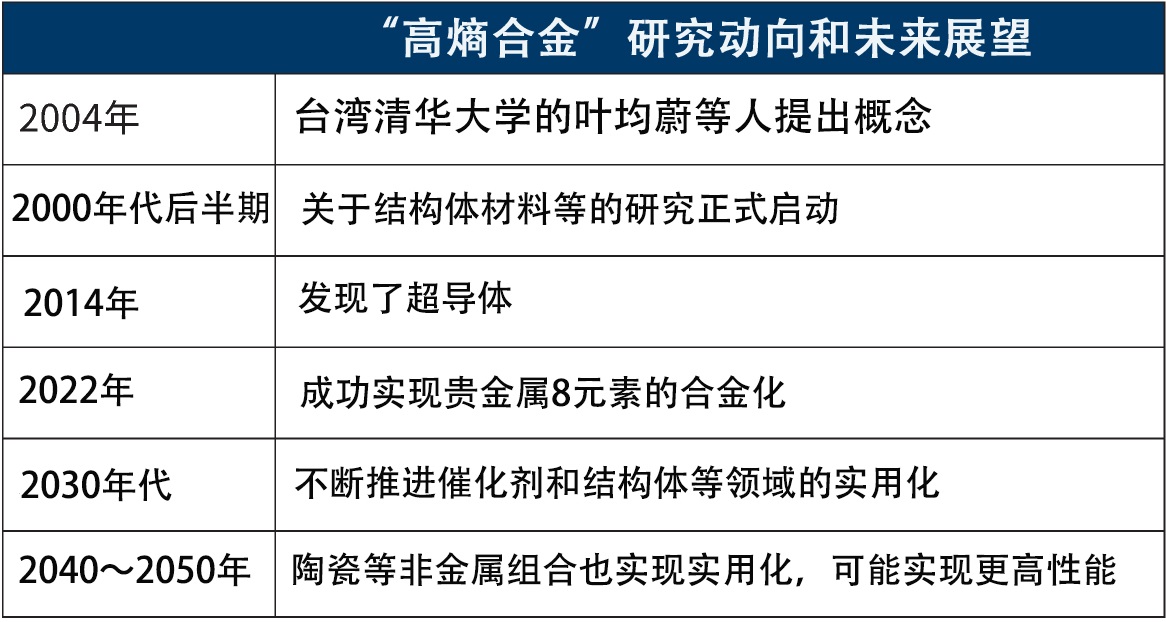 “高熵合金”研究动向和未来展望

| | |
|---|---|
| 2004年 | 台湾清华大学的叶均蔚等人提出概念 |
| 2000年代后半期 | 关于结构体材料等的研究正式启动 |
| 2014年 | 发现了超导体 |
| 2022年 | 成功实现贵金属8元素的合金化 |
| 2030年代 | 不断推进催化剂和结构体等领域的实用化 |
| 2040～2050年 | 陶瓷等非金属组合也实现实用化，可能实现更高性能 |